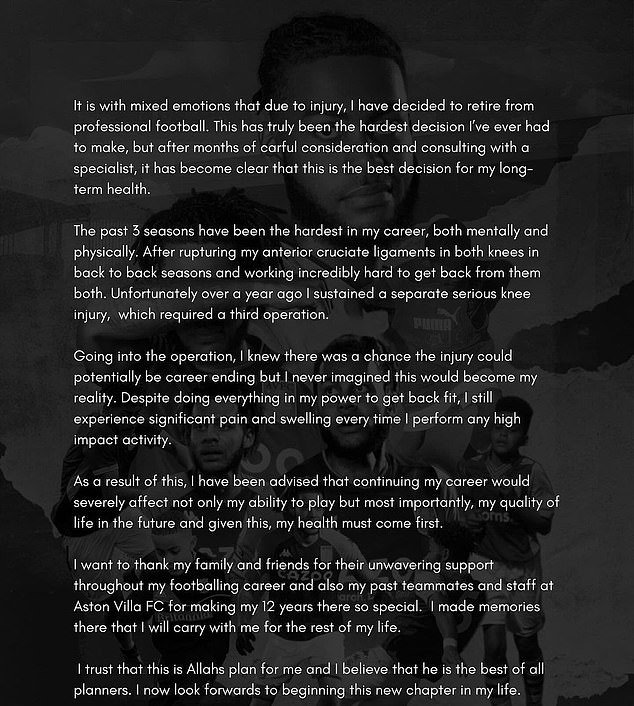 It is with mixed emotions that due to injury, I have decided to retire from professional football. This has truly been the hardest decision I've ever had to make, but after months of carful consideration and consulting with a specialist, it has become clear that this is the best decision for my long-term health.

The past 3 seasons have been the hardest in my career, both mentally and physically. After rupturing my anterior cruciate ligaments in both knees in back to back seasons and working incredibly hard to get back from them both. Unfortunately over a year ago I sustained a separate serious knee injury, which required a third operation.

Going into the operation, I knew there was a chance the injury could potentially be career ending but I never imagined this would become my reality. Despite doing everything in my power to get back fit, I still experience significant pain and swelling every time I perform any high impact activity.

As a result of this, I have been advised that continuing my career would severely affect not only my ability to play but most importantly, my quality of life in the future and given this, my health must come first.

I want to thank my family and friends for their unwavering support throughout my footballing career and also my past teammates and staff at Aston Villa FC for making my 12 years there so special. I made memories there that I will carry with me for the rest of my life.

I trust that this is Allahs plan for me and I believe that he is the best of all planners. I now look forwards to beginning this new chapter in my life.